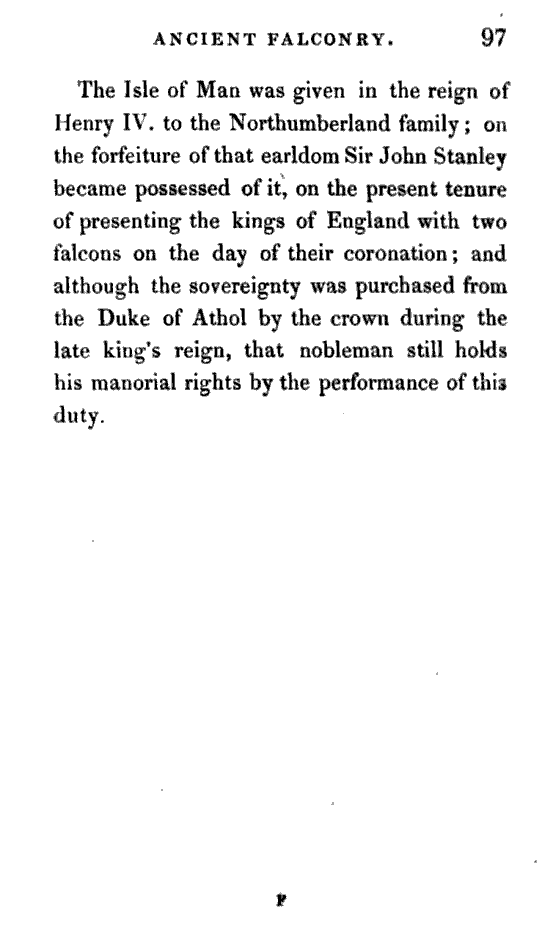 ANCIENT FALCONRY. 97

The Isle of Man was given in the reign of Henry IV. to the Northumberland family; on the forfeiture of that earldom Sir John Stanley became possessed of it, on the present tenure of presenting the kings of England with two falcons on the day of their coronation; and although the sovereignty was purchased from the Duke of Athol by the crown during the late king's reign, that nobleman still holds his manorial rights by the performance of this duty.

F